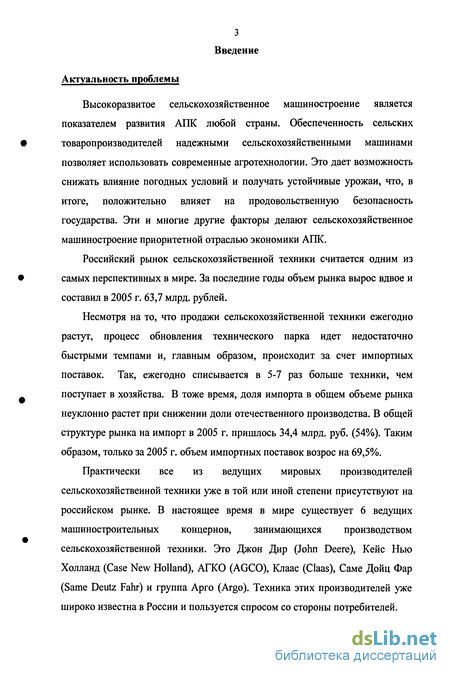 3

Введение

Актуальность проблемы

Высокоразвитое сельскохозяйственное машиностроение является показателем развития АПК любой страны. Обеспеченность сельских товаропроизводителей надежными сельскохозяйственными машинами позволяет использовать современные агротехнологии. Это дает возможность снижать влияние погодных условий и получать устойчивые урожаи, что, в итоге, положительно влияет на продовольственную безопасность государства. Эти и многие другие факторы делают сельскохозяйственное машиностроение приоритетной отраслью экономики АПК.

Российский рынок сельскохозяйственной техники считается одним из самых перспективных в мире. За последние годы объем рынка вырос вдвое и составил в 2005 г. 63,7 млрд. рублей.

Несмотря на то, что продажи сельскохозяйственной техники ежегодно растут, процесс обновления технического парка идет недостаточно быстрыми темпами и, главным образом, происходит за счет импортных поставок. Так, ежегодно списывается в 5-7 раз больше техники, чем поступает в хозяйства. В тоже время, доля импорта в общем объеме рынка неуклонно растет при снижении доли отечественного производства. В общей структуре рынка на импорт в 2005 г. пришлось 34,4 млрд. руб. (54%). Таким образом, только за 2005 г. объем импортных поставок возрос на 69,5%.

Практически все из ведущих мировых производителей сельскохозяйственной техники уже в той или иной степени присутствуют на российском рынке. В настоящее время в мире существует 6 ведущих машиностроительных концернов, занимающихся производством сельскохозяйственной техники. Это Джон Дир (John Deere), Кейс Нью Холланд (Case New Holland), АГКО (AGCO), Клаас (Claas), Саме Дойц Фар (Same Deutz Fahr) и группа Арго (Argo). Техника этих производителей уже широко известна в России и пользуется спросом со стороны потребителей.

dsLib.net
библиотека диссертаций